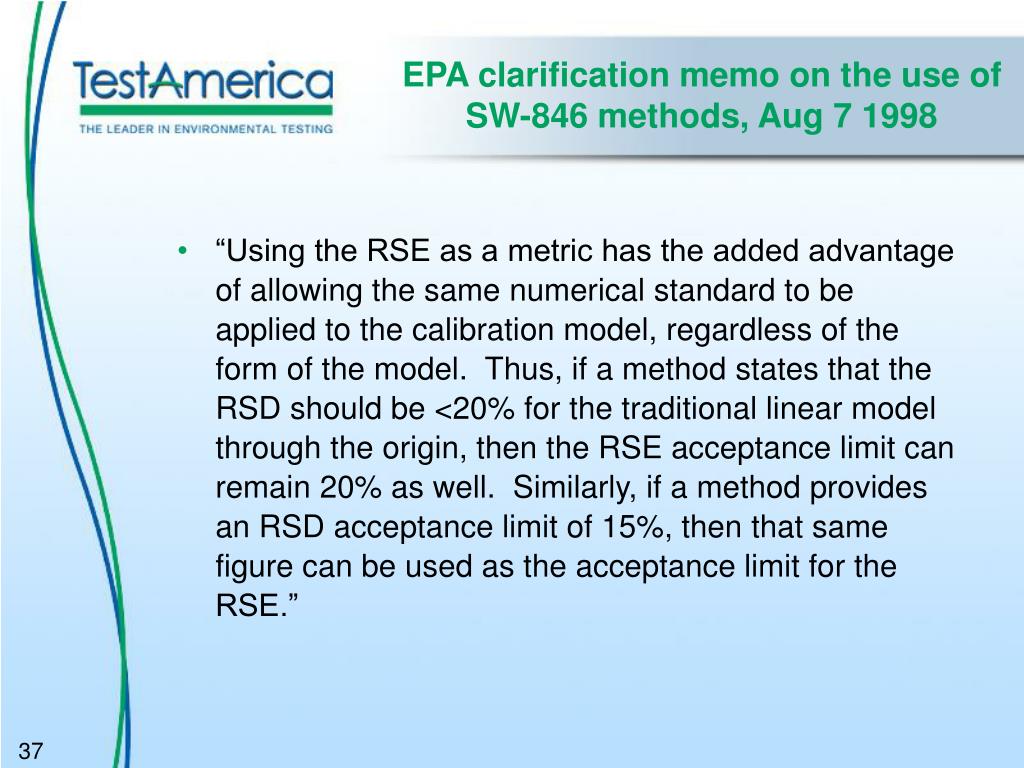 TestAmerica
THE LEADER IN ENVIRONMENTAL TESTING

EPA clarification memo on the use of SW-846 methods, Aug 7 1998

• “Using the RSE as a metric has the added advantage of allowing the same numerical standard to be applied to the calibration model, regardless of the form of the model. Thus, if a method states that the RSD should be <20% for the traditional linear model through the origin, then the RSE acceptance limit can remain 20% as well. Similarly, if a method provides an RSD acceptance limit of 15%, then that same figure can be used as the acceptance limit for the RSE.”

37